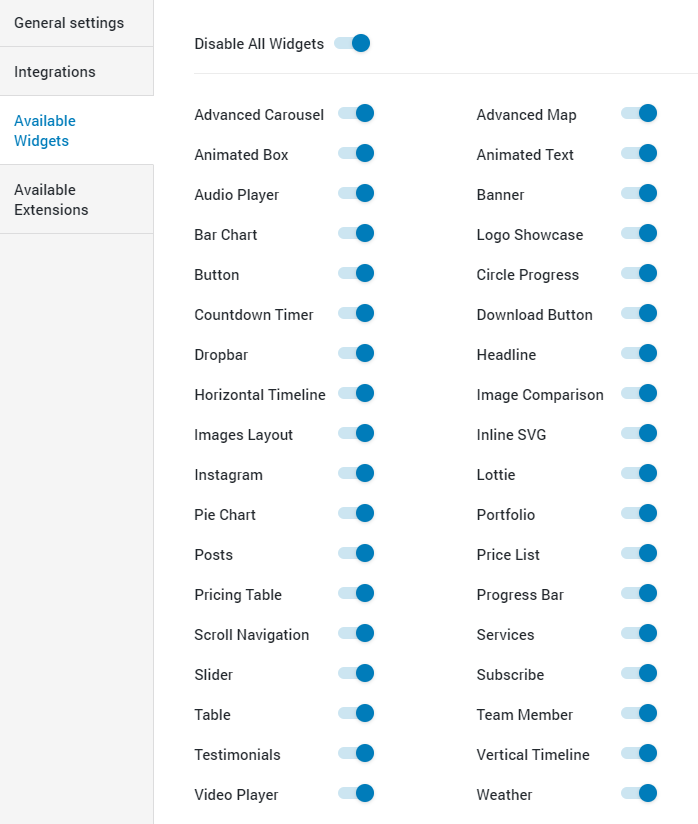 General settings

Integrations

Available Widgets

Available Extensions

Disable All Widgets

Advanced Carousel
Animated Box
Audio Player
Bar Chart
Button
Countdown Timer
Dropbar
Horizontal Timeline
Images Layout
Instagram
Pie Chart
Posts
Pricing Table
Scroll Navigation
Slider
Table
Testimonials
Video Player

Advanced Map
Animated Text
Banner
Logo Showcase
Circle Progress
Download Button
Headline
Image Comparison
Inline SVG
Lottie
Portfolio
Price List
Progress Bar
Services
Subscribe
Team Member
Vertical Timeline
Weather